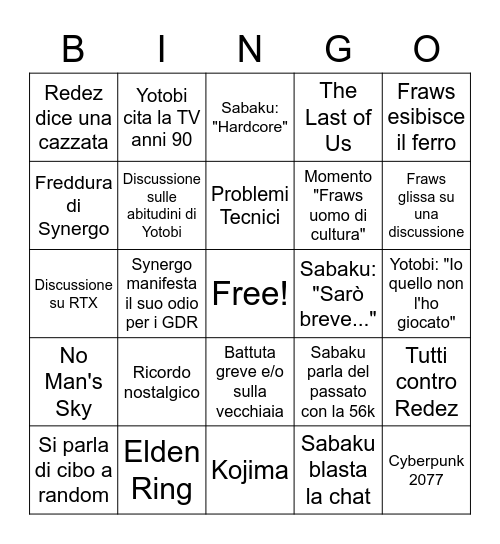 | B | I | N | G | O |
|---|---|---|---|---|
| Redez dice una cazzata | Yotobi cita la TV anni 90 | Sabaku: "Hardcore" | The Last of Us | Fraws esibisce il ferro |
| Freddura di Synergo | Discussione sulle abitudini di Yotobi | Problemi Tecnici | Momento "Fraws uomo di cultura" | Fraws glissa su una discussione |
| Discussione su RTX | Synergo manifesta il suo odio per i GDR | Free! | Sabaku: "Sarò breve..." | Yotobi: "Io quello non l'ho giocato" |
| No Man's Sky | Ricordo nostalgico | Battuta greve e/o sulla vecchiaia | Sabaku parla del passato con la 56k | Tutti contro Redez |
| Si parla di cibo a random | Elden Ring | Kojima | Sabaku blasta la chat | Cyberpunk 2077 |